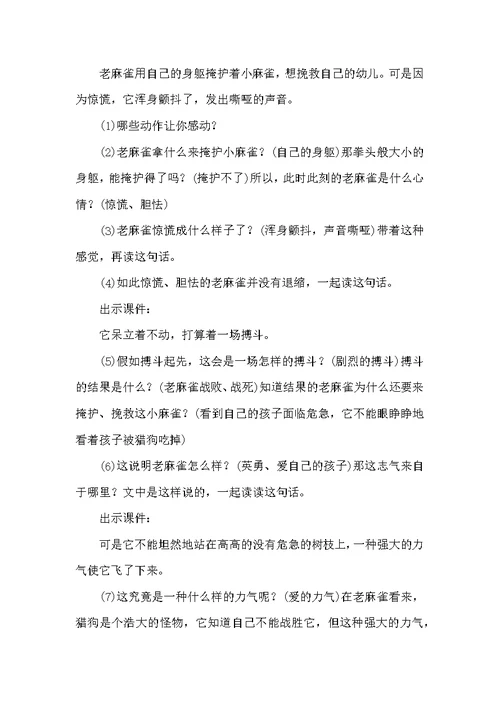 老麻雀用自己的身躯掩护着小麻雀，想挽救自己的幼儿。可是因为惊慌，它浑身颤抖了，发出嘶哑的声音。

(1)哪些动作让你感动？

(2)老麻雀拿什么来掩护小麻雀？(自己的身躯)那拳头般大小的身躯，能掩护得了吗？(掩护不了)所以，此时此刻的老麻雀是什么心情？(惊慌、胆怯)

(3)老麻雀惊慌成什么样子了？(浑身颤抖，声音嘶哑)带着这种感觉，再读这句话。

(4)如此惊慌、胆怯的老麻雀并没有退缩，一起读这句话。

出示课件：

它呆立着不动，打算着一场搏斗。

(5)假如搏斗起先，这会是一场怎样的搏斗？(剧烈的搏斗)搏斗的结果是什么？(老麻雀战败、战死)知道结果的老麻雀为什么还要来掩护、挽救这小麻雀？(看到自己的孩子面临危急，它不能眼睁睁地看着孩子被猎狗吃掉)

(6)这说明老麻雀怎么样？(英勇、爱自己的孩子)那这志气来自于哪里？文中是这样说的，一起读读这句话。

出示课件：

可是它不能坦然地站在高高的没有危急的树枝上，一种强大的力气使它飞了下来。

(7)这究竟是一种什么样的力气呢？(爱的力气)在老麻雀看来，猎狗是个浩大的怪物，它知道自己不能战胜它，但这种强大的力气，